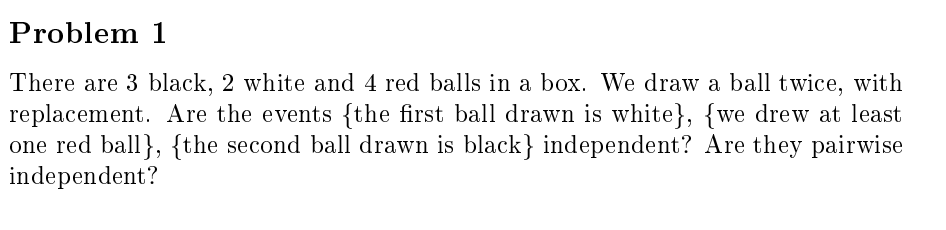 Problem 1

There are 3 black, 2 white and 4 red balls in a box. We draw a ball twice, with replacement. Are the events {the first ball drawn is white}, {we drew at least one red ball}, {the second ball drawn is black} independent? Are they pairwise independent?